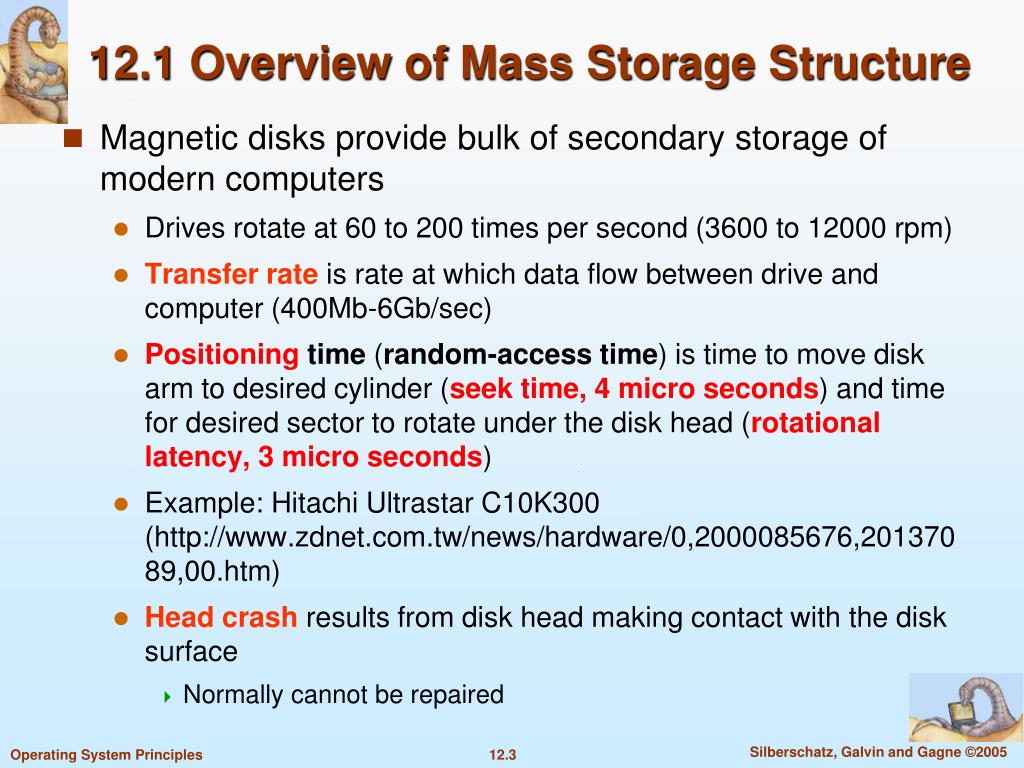 12.1 Overview of Mass Storage Structure

Magnetic disks provide bulk of secondary storage of modern computers

Drives rotate at 60 to 200 times per second (3600 to 12000 rpm)

Transfer rate is rate at which data flow between drive and computer (400Mb-6Gb/sec)

Positioning time (random-access time) is time to move disk arm to desired cylinder (seek time, 4 micro seconds) and time for desired sector to rotate under the disk head (rotational latency, 3 micro seconds)

Example: Hitachi Ultrastar C10K300 (http://www.zdnet.com.tw/news/hardware/0,2000085676,20137089,00.htm)

Head crash results from disk head making contact with the disk surface

Normally cannot be repaired

Operating System Principles

12.3

Silberschatz, Galvin and Gagne ©2005